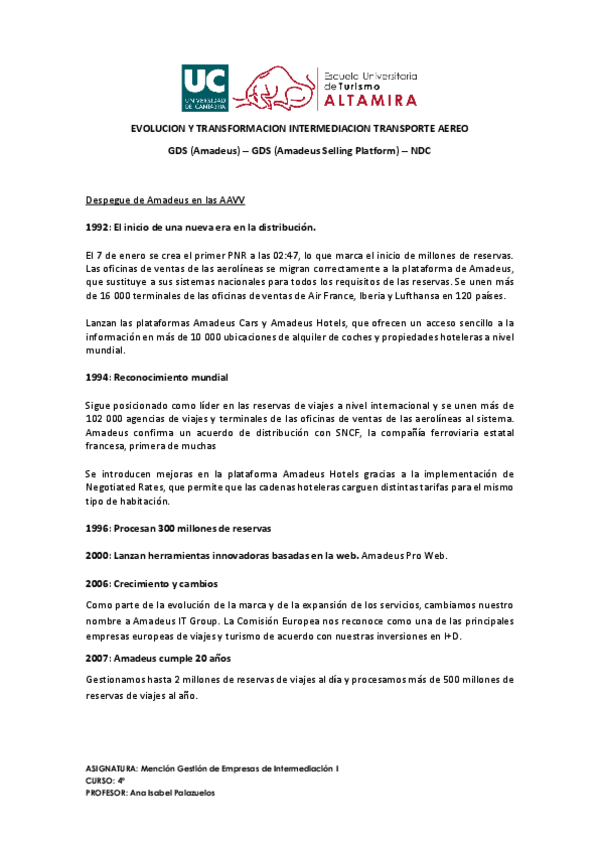 UC
UNIVERSIDAD DE CANTABRIA

Escuela Universitaria de Turismo
ALTAMIRA

EVOLUCION Y TRANSFORMACION INTERMEDIACION TRANSPORTE AEREO

GDS (Amadeus) – GDS (Amadeus Selling Platform) – NDC

Despegue de Amadeus en las AAVV

1992: El inicio de una nueva era en la distribución.

El 7 de enero se crea el primer PNR a las 02:47, lo que marca el inicio de millones de reservas. Las oficinas de ventas de las aerolíneas se migran correctamente a la plataforma de Amadeus, que sustituye a sus sistemas nacionales para todos los requisitos de las reservas. Se unen más de 16 000 terminales de las oficinas de ventas de Air France, Iberia y Lufthansa en 120 países.

Lanzan las plataformas Amadeus Cars y Amadeus Hotels, que ofrecen un acceso sencillo a la información en más de 10 000 ubicaciones de alquiler de coches y propiedades hoteleras a nivel mundial.

1994: Reconocimiento mundial

Sigue posicionado como líder en las reservas de viajes a nivel internacional y se unen más de 102 000 agencias de viajes y terminales de las oficinas de ventas de las aerolíneas al sistema. Amadeus confirma un acuerdo de distribución con SNCF, la compañía ferroviaria estatal francesa, primera de muchas

Se introducen mejoras en la plataforma Amadeus Hotels gracias a la implementación de Negotiated Rates, que permite que las cadenas hoteleras carguen distintas tarifas para el mismo tipo de habitación.

1996: Procesan 300 millones de reservas

2000: Lanzan herramientas innovadoras basadas en la web. Amadeus Pro Web.

2006: Crecimiento y cambios

Como parte de la evolución de la marca y de la expansión de los servicios, cambiamos nuestro nombre a Amadeus IT Group. La Comisión Europea nos reconoce como una de las principales empresas europeas de viajes y turismo de acuerdo con nuestras inversiones en I+D.

2007: Amadeus cumple 20 años

Gestionamos hasta 2 millones de reservas de viajes al día y procesamos más de 500 millones de reservas de viajes al año.

ASIGNATURA: Mención Gestión de Empresas de Intermediación I
CURSO: 4º
PROFESOR: Ana Isabel Palazuelos